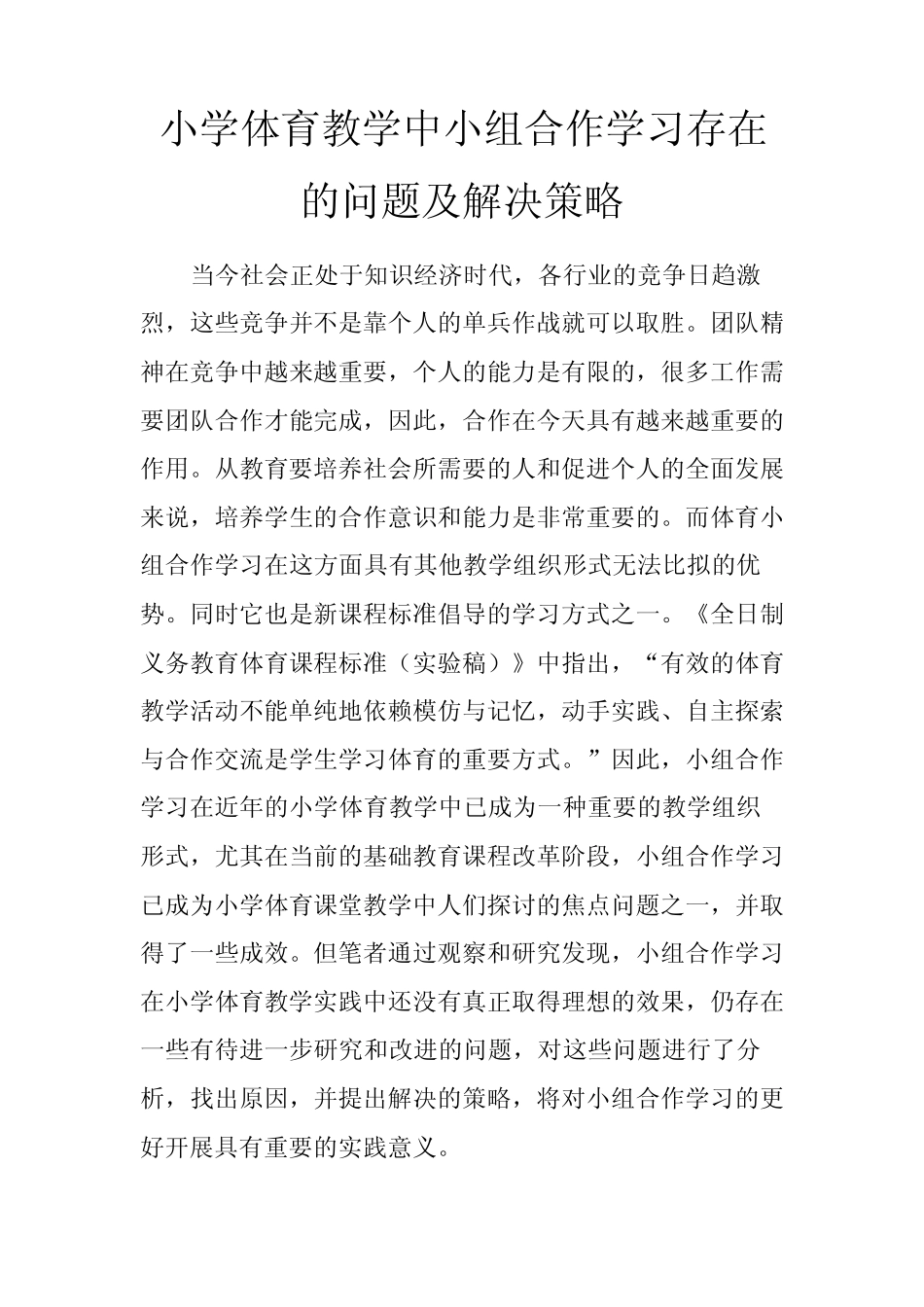 小学体育教学中小组合作学习存在的问题及解决策略

当今社会正处于知识经济时代，各行业的竞争日趋激烈，这些竞争并不是靠个人的单兵作战就可以取胜。团队精神在竞争中越来越重要，个人的能力是有限的，很多工作需要团队合作才能完成，因此，合作在今天具有越来越重要的作用。从教育要培养社会所需要的人和促进个人的全面发展来说，培养学生的合作意识和能力是非常重要的。而体育小组合作学习在这方面具有其他教学组织形式无法比拟的优势。同时它也是新课程标准倡导的学习方式之一。《全日制义务教育体育课程标准（实验稿）》中指出，“有效的体育教学活动不能单纯地依赖模仿与记忆，动手实践、自主探索与合作交流是学生学习体育的重要方式。”因此，小组合作学习在近年的小学体育教学中已成为一种重要的教学组织形式，尤其在当前的基础教育课程改革阶段，小组合作学习已成为小学体育课堂教学中人们探讨的焦点问题之一，并取得了一些成效。但笔者通过观察和研究发现，小组合作学习在小学体育教学实践中还没有真正取得理想的效果，仍存在一些有待进一步研究和改进的问题，对这些问题进行了分析，找出原因，并提出解决的策略，将对小组合作学习的更好开展具有重要的实践意义。